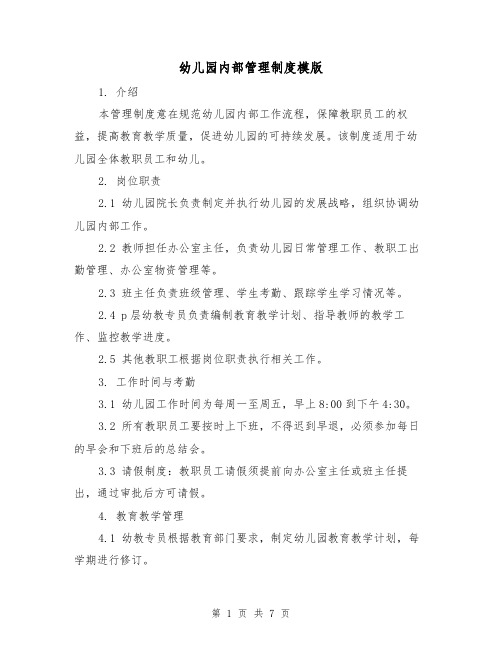 幼儿园内部管理制度模版

1. 介绍

本管理制度意在规范幼儿园内部工作流程，保障教职员工的权益，提高教育教学质量，促进幼儿园的可持续发展。该制度适用于幼儿园全体教职员工和幼儿。

2. 岗位职责

2.1 幼儿园院长负责制定并执行幼儿园的发展战略，组织协调幼儿园内部工作。

2.2 教师担任办公室主任，负责幼儿园日常管理工作、教职工出勤管理、办公室物资管理等。

2.3 班主任负责班级管理、学生考勤、跟踪学生学习情况等。

2.4 p层幼教专员负责编制教育教学计划、指导教师的教学工作、监控教学进度。

2.5 其他教职工根据岗位职责执行相关工作。

3. 工作时间与考勤

3.1 幼儿园工作时间为每周一至周五，早上8:00到下午4:30。

3.2 所有教职员工要按时上下班，不得迟到早退，必须参加每日的早会和下班后的总结会。

3.3 请假制度：教职员工请假须提前向办公室主任或班主任提出，通过审批后方可请假。

4. 教育教学管理

4.1 幼教专员根据教育部门要求，制定幼儿园教育教学计划，每学期进行修订。

第 1 页 共 7 页